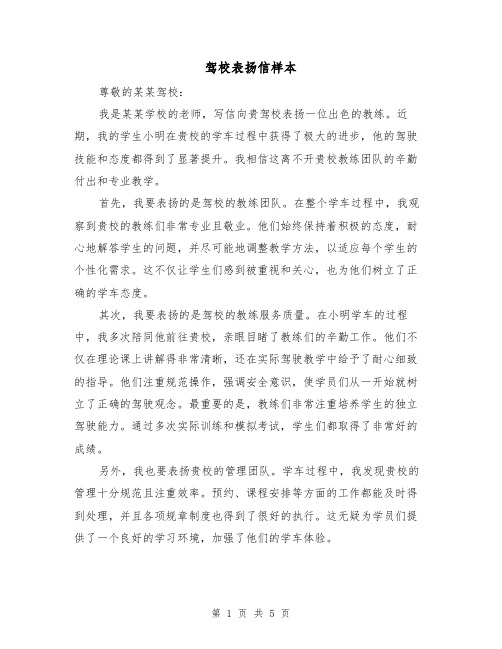 驾校表扬信样本

尊敬的某某驾校：

我是某某学校的老师，写信向贵驾校表扬一位出色的教练。近期，我的学生小明在贵校的学车过程中获得了极大的进步，他的驾驶技能和态度都得到了显著提升。我相信这离不开贵校教练团队的辛勤付出和专业教学。

首先，我要表扬的是驾校的教练团队。在整个学车过程中，我观察到贵校的教练们非常专业且敬业。他们始终保持着积极的态度，耐心地解答学生的问题，并尽可能地调整教学方法，以适应每个学生的个性化需求。这不仅让学生们感到被重视和关心，也为他们树立了正确的学车态度。

其次，我要表扬的是驾校的教练服务质量。在小明学车的过程中，我多次陪同他前往贵校，亲眼目睹了教练们的辛勤工作。他们不仅在理论课上讲解得非常清晰，还在实际驾驶教学中给予了耐心细致的指导。他们注重规范操作，强调安全意识，使学员们从一开始就树立了正确的驾驶观念。最重要的是，教练们非常注重培养学生的独立驾驶能力。通过多次实际训练和模拟考试，学生们都取得了非常好的成绩。

另外，我也要表扬贵校的管理团队。学车过程中，我发现贵校的管理十分规范且注重效率。预约、课程安排等方面的工作都能及时得到处理，并且各项规章制度也得到了很好的执行。这无疑为学员们提供了一个良好的学习环境，加强了他们的学车体验。

第 1 页 共 5 页